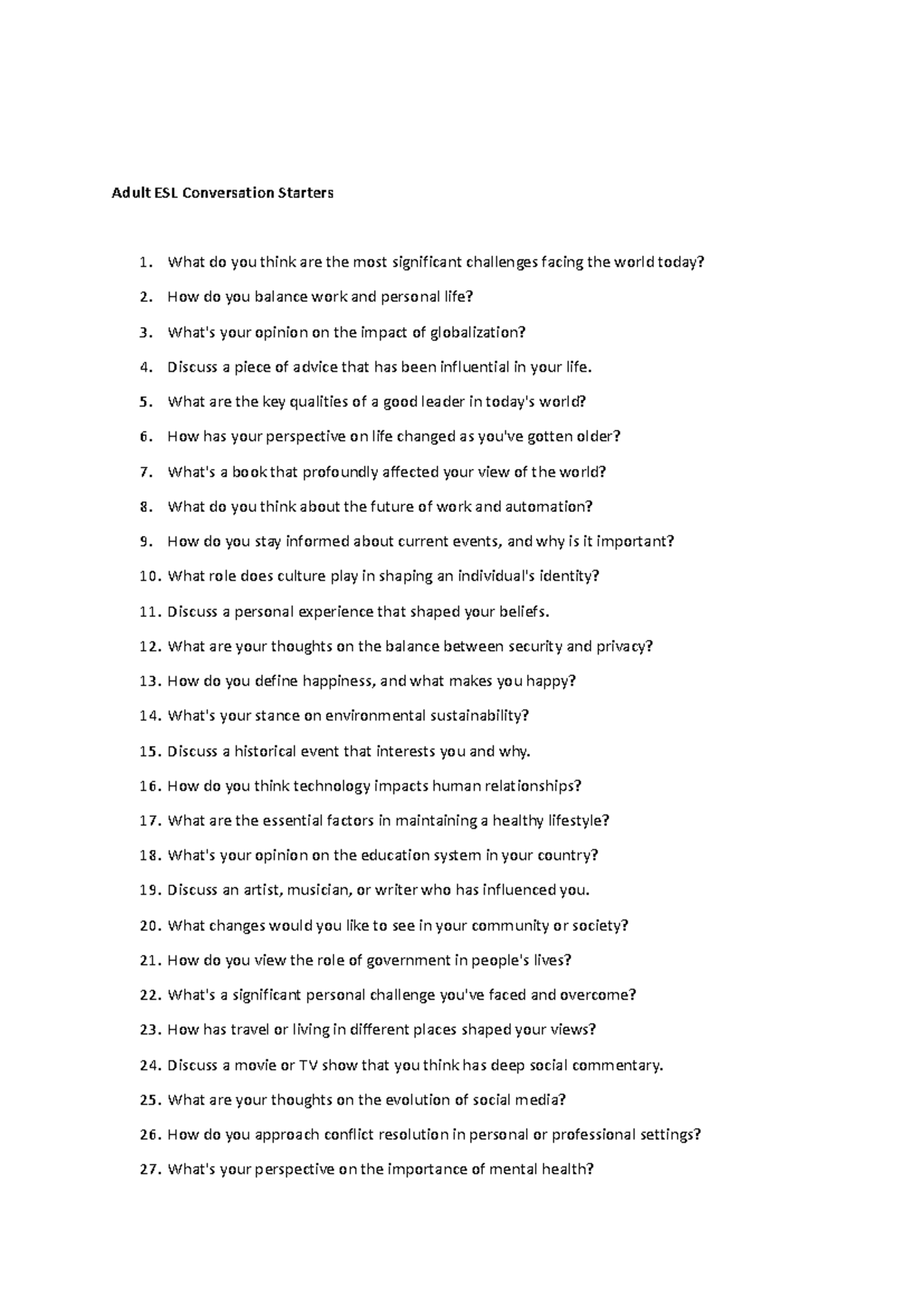 Adult ESL Conversation Starters

1. What do you think are the most significant challenges facing the world today?

2. How do you balance work and personal life?

3. What's your opinion on the impact of globalization?

4. Discuss a piece of advice that has been influential in your life.

5. What are the key qualities of a good leader in today's world?

6. How has your perspective on life changed as you've gotten older?

7. What's a book that profoundly affected your view of the world?

8. What do you think about the future of work and automation?

9. How do you stay informed about current events, and why is it important?

10. What role does culture play in shaping an individual's identity?

11. Discuss a personal experience that shaped your beliefs.

12. What are your thoughts on the balance between security and privacy?

13. How do you define happiness, and what makes you happy?

14. What's your stance on environmental sustainability?

15. Discuss a historical event that interests you and why.

16. How do you think technology impacts human relationships?

17. What are the essential factors in maintaining a healthy lifestyle?

18. What's your opinion on the education system in your country?

19. Discuss an artist, musician, or writer who has influenced you.

20. What changes would you like to see in your community or society?

21. How do you view the role of government in people's lives?

22. What's a significant personal challenge you've faced and overcome?

23. How has travel or living in different places shaped your views?

24. Discuss a movie or TV show that you think has deep social commentary.

25. What are your thoughts on the evolution of social media?

26. How do you approach conflict resolution in personal or professional settings?

27. What's your perspective on the importance of mental health?